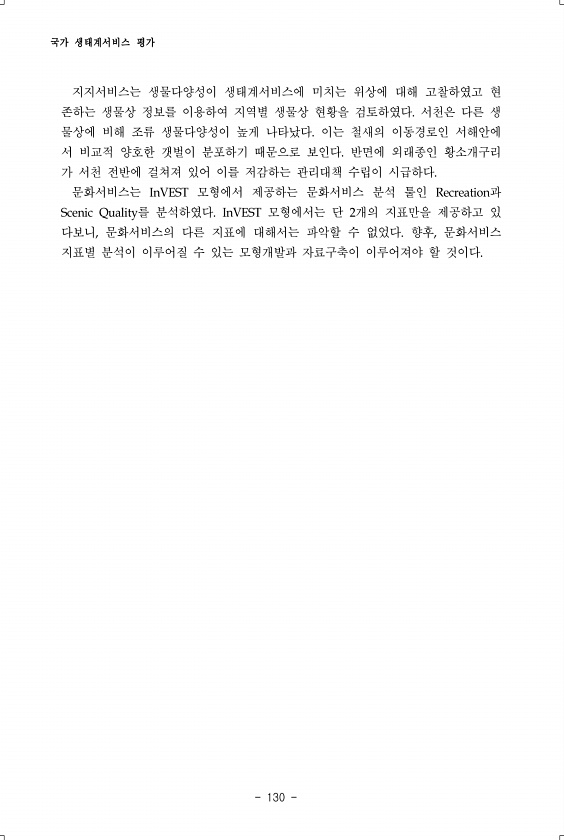 국가 생태계서비스 평가

지지서비스는 생물다양성이 생태계서비스에 미치는 위상에 대해 고찰하였고 현존하는 생물상 정보를 이용하여 지역별 생물상 현황을 검토하였다. 서천은 다른 생물상에 비해 조류 생물다양성이 높게 나타났다. 이는 철새의 이동경로인 서해안에서 비교적 양호한 갯벌이 분포하기 때문으로 보인다. 반면에 외래종인 황소개구리가 서천 전반에 걸쳐져 있어 이를 저감하는 관리대책 수립이 시급하다.

문화서비스는 InVEST 모형에서 제공하는 문화서비스 분석 툴인 Recreation과 Scenic Quality를 분석하였다. InVEST 모형에서는 단 2개의 지표만을 제공하고 있다보니, 문화서비스의 다른 지표에 대해서는 파악할 수 없었다. 향후, 문화서비스 지표별 분석이 이루어질 수 있는 모형개발과 자료구축이 이루어져야 할 것이다.

- 130 -